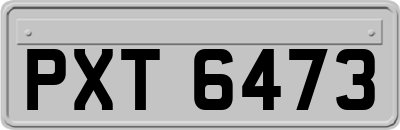 PXT 6473